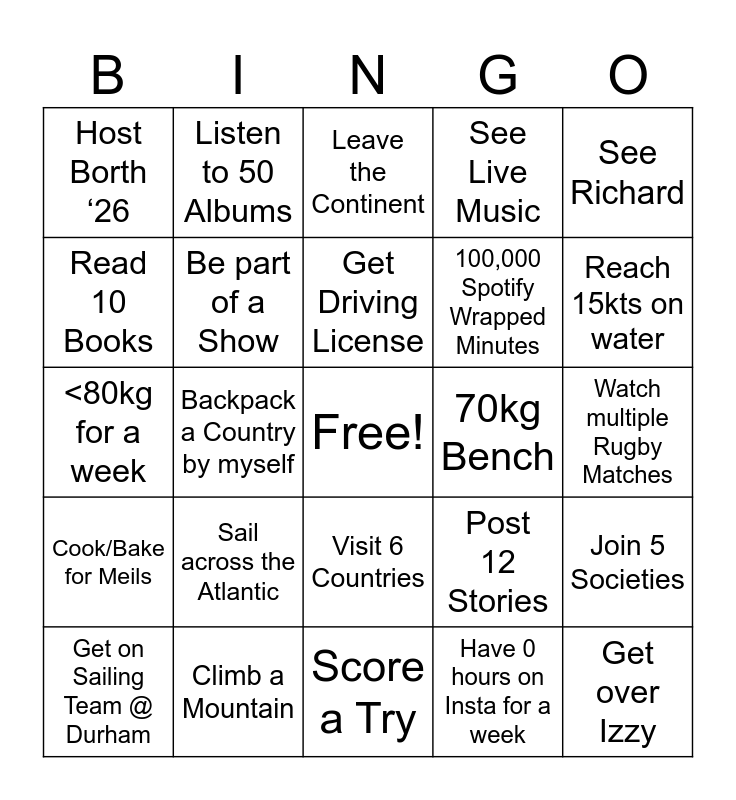 | B | I | N | G | O |
|---|---|---|---|---|
| Host Borth ‘26 | Listen to 50 Albums | Leave the Continent | See Live Music | See Richard |
| Read 10 Books | Be part of a Show | Get Driving License | 100,000 Spotify Wrapped Minutes | Reach 15kts on water |
| <80kg for a week | Backpack a Country by myself | Free! | 70kg Bench | Watch multiple Rugby Matches |
| Cook/Bake for Meils | Sail across the Atlantic | Visit 6 Countries | Post 12 Stories | Join 5 Societies |
| Get on Sailing Team @ Durham | Climb a Mountain | Score a Try | Have 0 hours on Insta for a week | Get over Izzy |